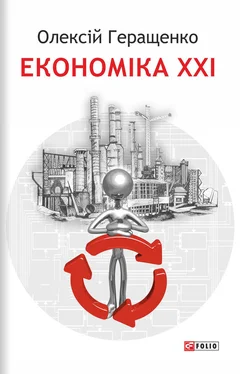 Олексій Геращенко
ЕКОНОМІКА XXI

FOLIO